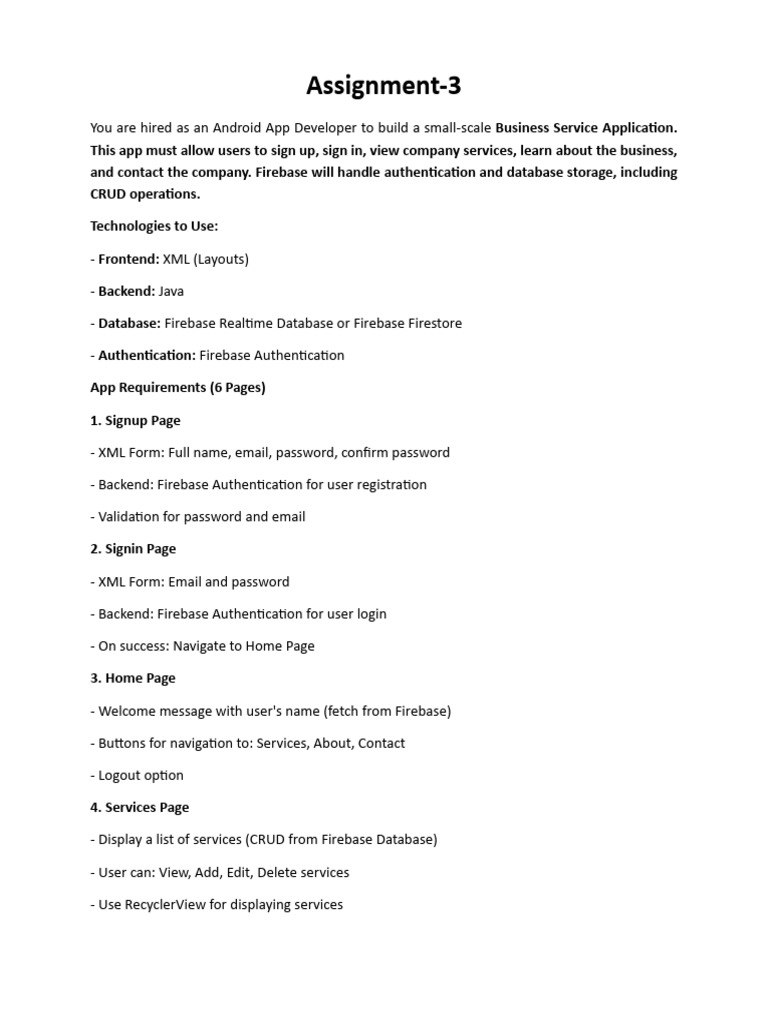 Assignment-3

You are hired as an Android App Developer to build a small-scale Business Service Application. This app must allow users to sign up, sign in, view company services, learn about the business, and contact the company. Firebase will handle authentication and database storage, including CRUD operations.

Technologies to Use:

- Frontend: XML (Layouts)

- Backend: Java

- Database: Firebase Realtime Database or Firebase Firestore

- Authentication: Firebase Authentication

App Requirements (6 Pages)

1. Signup Page

- XML Form: Full name, email, password, confirm password

- Backend: Firebase Authentication for user registration

- Validation for password and email

2. Signin Page

- XML Form: Email and password

- Backend: Firebase Authentication for user login

- On success: Navigate to Home Page

3. Home Page

- Welcome message with user's name (fetch from Firebase)

- Buttons for navigation to: Services, About, Contact

- Logout option

4. Services Page

- Display a list of services (CRUD from Firebase Database)

- User can: View, Add, Edit, Delete services

- Use RecyclerView for displaying services